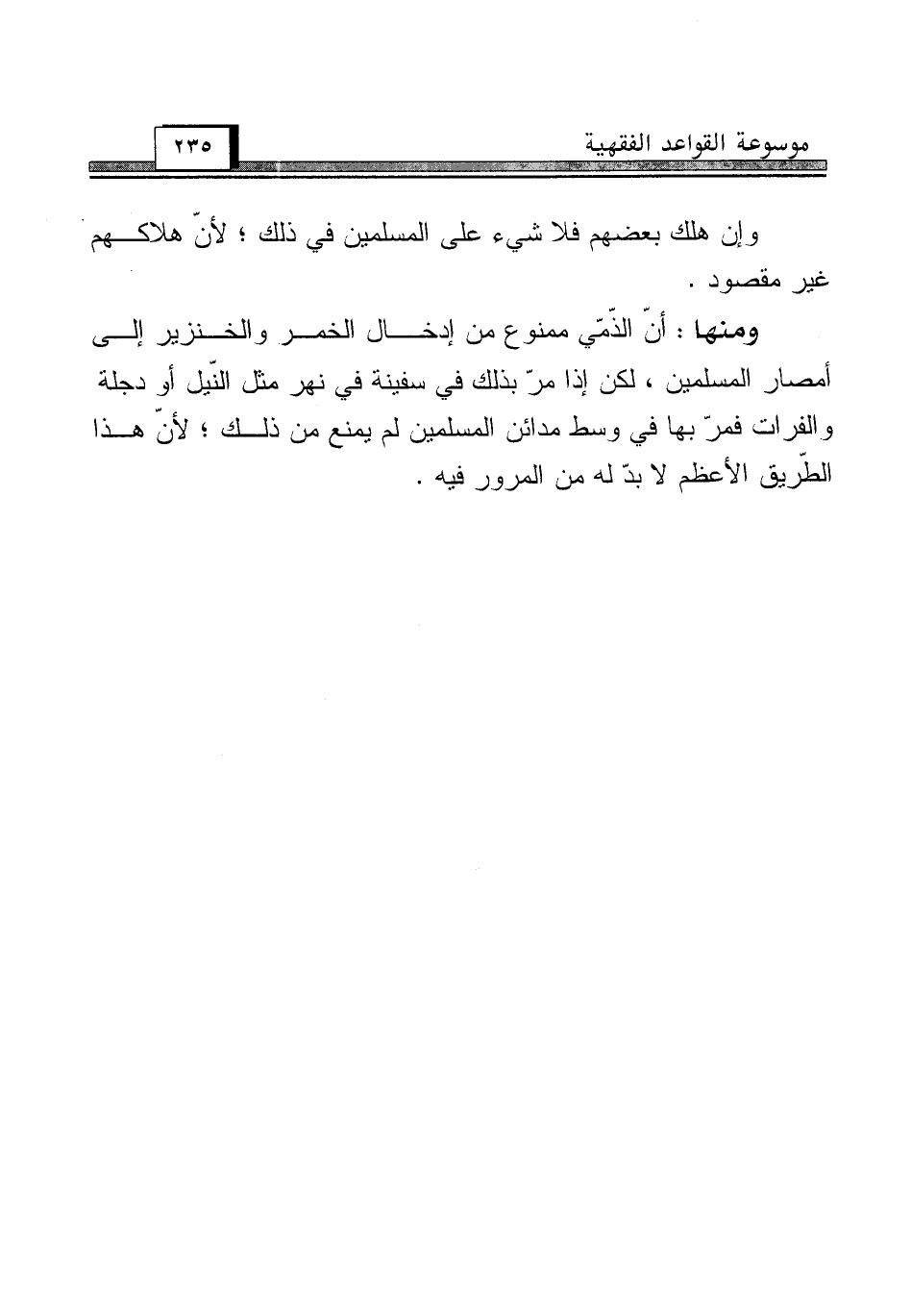 موسوعة القواعد الفقهية ٢٣٥

وإن هلك بعضهم فلا شيء على المسلمين في ذلك ؛ لأنّ هلاكهم غير مقصود .

ومنها : أنّ الذّمّي ممنوع من إدخال الخمر والخنزير إلى أمصار المسلمين ، لكن إذا مرّ بذلك في سفينة في نهر مثل النّيل أو دجلة والفرات فمرّ بها في وسط مدائن المسلمين لم يمنع من ذلك ؛ لأنّ هذا الطّريق الأعظم لا بدّ له من المرور فيه .